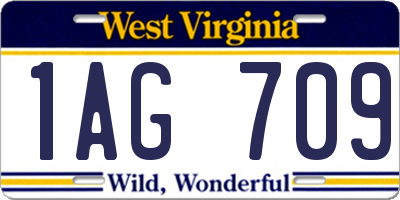 West Virginia

1AG 709

Wild, Wonderful